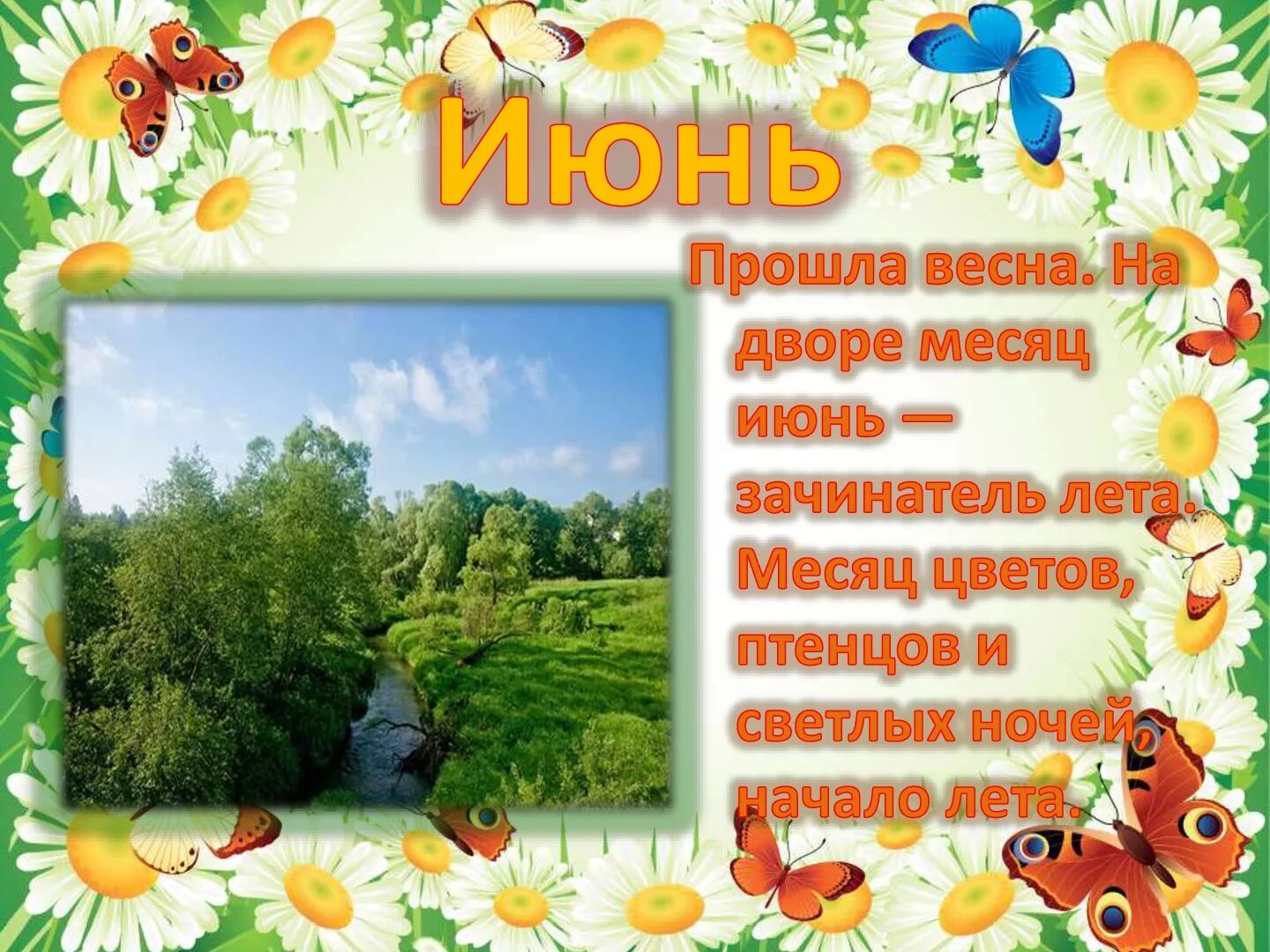 Июнь

Прошла весна. На дворе месяц июнь — зачинатель лета. Месяц цветов, птенцов и светлых ночей, начало лета.